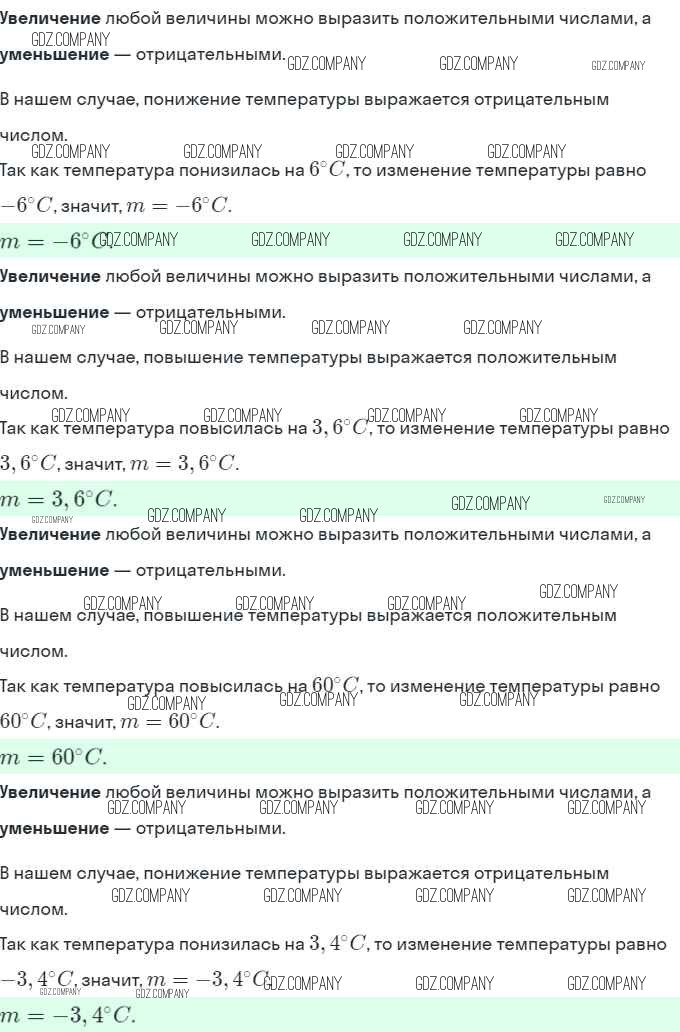 Увеличение любой величины можно выразить положительными числами, а уменьшение — отрицательными.

В нашем случае, понижение температуры выражается отрицательным числом.

Так как температура понизилась на $6^\circ C$, то изменение температуры равно $-6^\circ C$, значит, $m = -6^\circ C$.

$m = -6^\circ C$.

Увеличение любой величины можно выразить положительными числами, а уменьшение — отрицательными.

В нашем случае, повышение температуры выражается положительным числом.

Так как температура повысилась на $3,6^\circ C$, то изменение температуры равно $3,6^\circ C$, значит, $m = 3,6^\circ C$.

$m = 3,6^\circ C$.

Увеличение любой величины можно выразить положительными числами, а уменьшение — отрицательными.

В нашем случае, повышение температуры выражается положительным числом.

Так как температура повысилась на $60^\circ C$, то изменение температуры равно $60^\circ C$, значит, $m = 60^\circ C$.

$m = 60^\circ C$.

Увеличение любой величины можно выразить положительными числами, а уменьшение — отрицательными.

В нашем случае, понижение температуры выражается отрицательным числом.

Так как температура понизилась на $3,4^\circ C$, то изменение температуры равно $-3,4^\circ C$, значит, $m = -3,4^\circ C$.

$m = -3,4^\circ C$.

GDZ.COMPANY